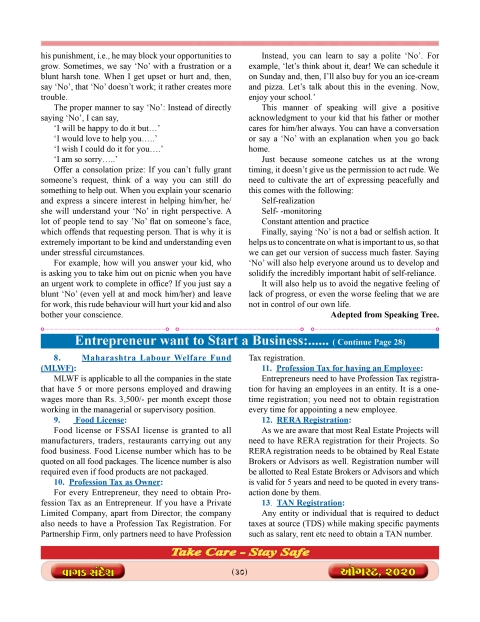 his punishment, i.e., he may block your opportunities to grow. Sometimes, we say 'No' with a frustration or a blunt harsh tone. When I get upset or hurt and, then, say 'No', that 'No' doesn't work; it rather creates more trouble.

The proper manner to say 'No': Instead of directly saying 'No', I can say,

'I will be happy to do it but…'

'I would love to help you…..'

'I wish I could do it for you….'

'I am so sorry…..'

Offer a consolation prize: If you can't fully grant someone's request, think of a way you can still do something to help out. When you explain your scenario and express a sincere interest in helping him/her, he/she will understand your 'No' in right perspective. A lot of people tend to say 'No' flat on someone's face, which offends that requesting person. That is why it is extremely important to be kind and understanding even under stressful circumstances.

For example, how will you answer your kid, who is asking you to take him out on picnic when you have an urgent work to complete in office? If you just say a blunt 'No' (even yell at and mock him/her) and leave for work, this rude behaviour will hurt your kid and also bother your conscience.

Instead, you can learn to say a polite 'No'. For example, 'let's think about it, dear! We can schedule it on Sunday and, then, I'll also buy for you an ice-cream and pizza. Let's talk about this in the evening. Now, enjoy your school.'

This manner of speaking will give a positive acknowledgment to your kid that his father or mother cares for him/her always. You can have a conversation or say a 'No' with an explanation when you go back home.

Just because someone catches us at the wrong timing, it doesn't give us the permission to act rude. We need to cultivate the art of expressing peacefully and this comes with the following:

Self-realization

Self- -monitoring

Constant attention and practice

Finally, saying 'No' is not a bad or selfish action. It helps us to concentrate on what is important to us, so that we can get our version of success much faster. Saying 'No' will also help everyone around us to develop and solidify the incredibly important habit of self-reliance.

It will also help us to avoid the negative feeling of lack of progress, or even the worse feeling that we are not in control of our own life.

Adepted from Speaking Tree.

Entrepreneur want to Start a Business:...... ( Continue Page 28)

8. Maharashtra Labour Welfare Fund (MLWF):

MLWF is applicable to all the companies in the state that have 5 or more persons employed and drawing wages more than Rs. 3,500/- per month except those working in the managerial or supervisory position.

9. Food License:

Food license or FSSAI license is granted to all manufacturers, traders, restaurants carrying out any food business. Food License number which has to be quoted on all food packages. The licence number is also required even if food products are not packaged.

10. Profession Tax as Owner:

For every Entrepreneur, they need to obtain Profession Tax as an Entrepreneur. If you have a Private Limited Company, apart from Director, the company also needs to have a Profession Tax Registration. For Partnership Firm, only partners need to have Profession Tax registration.

11. Profession Tax for having an Employee:

Entrepreneurs need to have Profession Tax registration for having an employees in an entity. It is a one-time registration; you need not to obtain registration every time for appointing a new employee.

12. RERA Registration:

As we are aware that most Real Estate Projects will need to have RERA registration for their Projects. So RERA registration needs to be obtained by Real Estate Brokers or Advisors as well. Registration number will be allotted to Real Estate Brokers or Advisors and which is valid for 5 years and need to be quoted in every transaction done by them.

13. TAN Registration:

Any entity or individual that is required to deduct taxes at source (TDS) while making specific payments such as salary, rent etc need to obtain a TAN number.

Take Care - Stay Safe

વાગડ સંદેશ (૩૦) ઓગસ્ટ, ૨૦૨૦